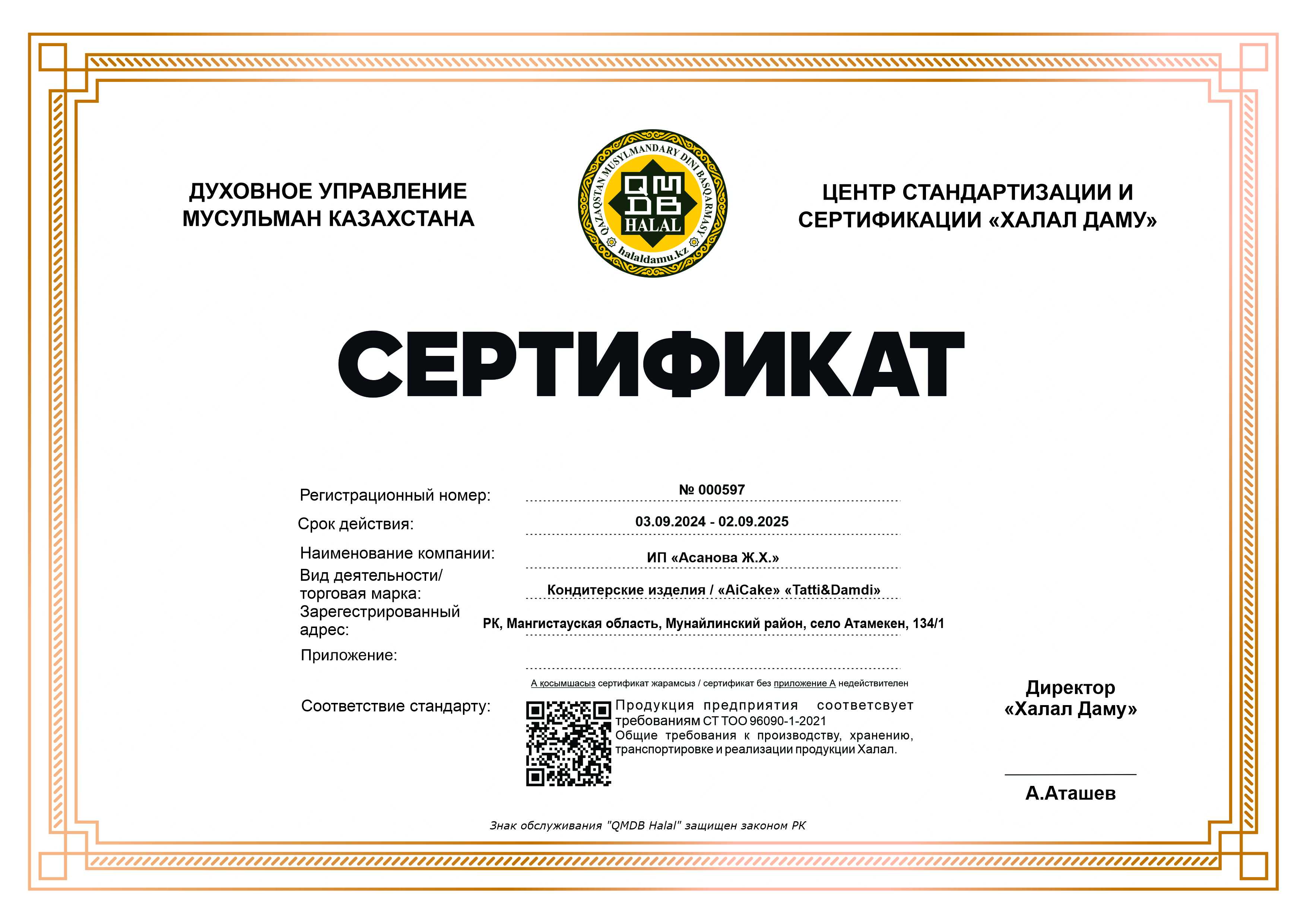 ДУХОВНОЕ УПРАВЛЕНИЕ МУСУЛЬМАН КАЗАХСТАНА

QAZAQSTAN MUSYLMANDARY DINI BASQARMASY
QMDB
HALAL
halaldamu.kz

ЦЕНТР СТАНДАРТИЗАЦИИ И СЕРТИФИКАЦИИ «ХАЛАЛ ДАМУ»

СЕРТИФИКАТ

Регистрационный номер: № 000597

Срок действия: 03.09.2024 - 02.09.2025

Наименование компании: ИП «Асанова Ж.Х.»

Вид деятельности/ торговая марка: Кондитерские изделия / «AiCake» «Tatti&Damdi»

Зарегестрированный адрес: РК, Мангистауская область, Мунайлинский район, село Атамекен, 134/1

Приложение:

А қосымшасыз сертификат жарамсыз / сертификат без приложение А недействителен

Соответствие стандарту: Продукция предприятия соответсвует требованиям СТ ТОО 96090-1-2021 Общие требования к производству, хранению, транспортировке и реализации продукции Халал.

Директор «Халал Даму»

А.Аташев

Знак обслуживания "QMDB Halal" защищен законом РК